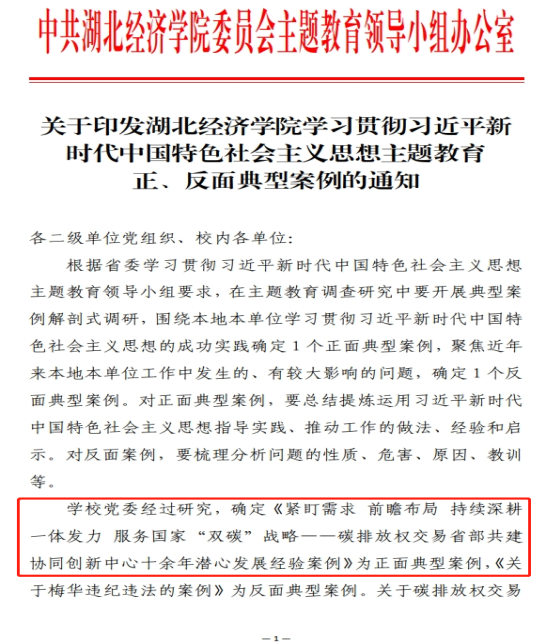 中共湖北经济学院委员会主题教育领导小组办公室

关于印发湖北经济学院学习贯彻习近平新时代中国特色社会主义思想主题教育正、反面典型案例的通知

各二级单位党组织、校内各单位：

根据省委学习贯彻习近平新时代中国特色社会主义思想主题教育领导小组要求，在主题教育调查研究中要开展典型案例解剖式调研，围绕本地本单位学习贯彻习近平新时代中国特色社会主义思想的成功实践确定 1 个正面典型案例，聚焦近年来本地本单位工作中发生的、有较大影响的问题，确定 1 个反面典型案例。对正面典型案例，要总结提炼运用习近平新时代中国特色社会主义思想指导实践、推动工作的做法、经验和启示。对反面案例，要梳理分析问题的性质、危害、原因、教训等。

学校党委经过研究，确定《紧盯需求 前瞻布局 持续深耕 一体发力 服务国家“双碳”战略——碳排放权交易省部共建协同创新中心十余年潜心发展经验案例》为正面典型案例，《关于梅华违纪违法的案例》为反面典型案例。关于碳排放权交易

—1—